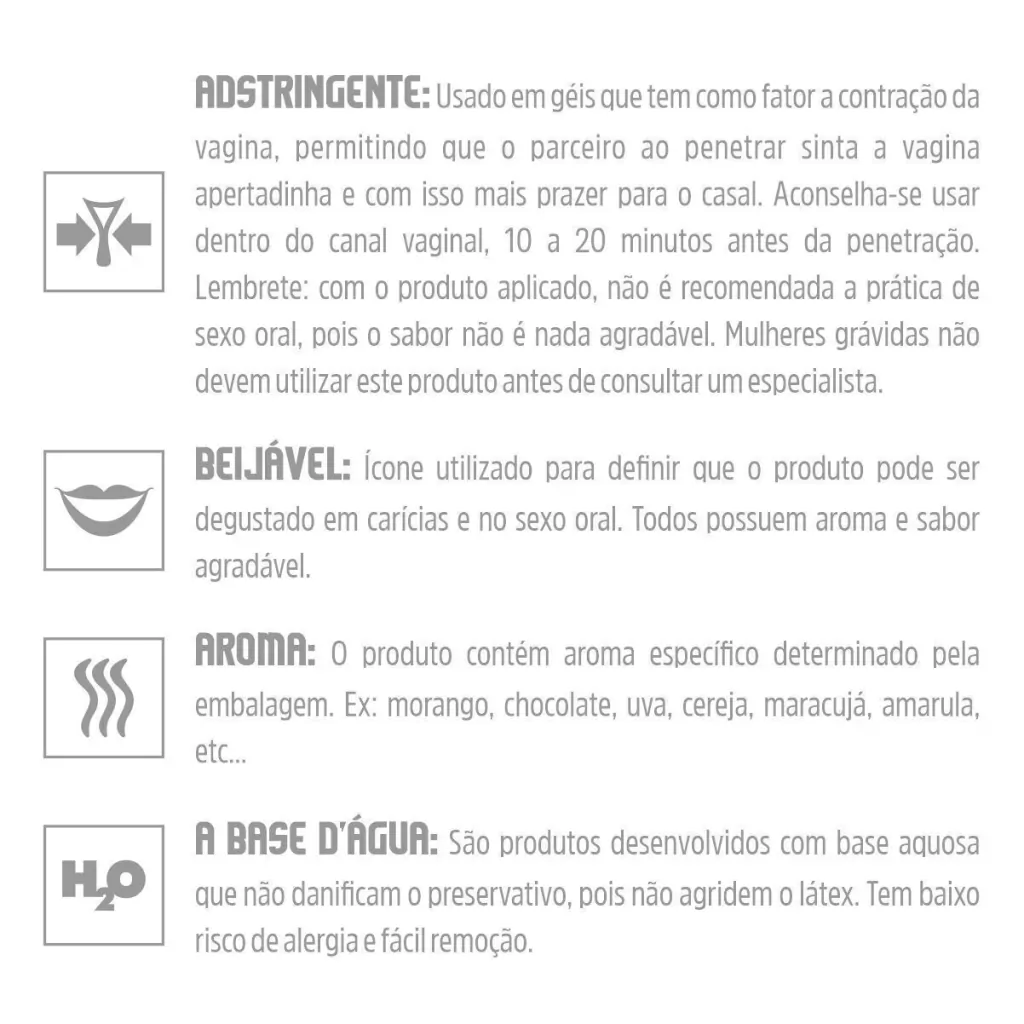 ADSTRINGENTE: Usado em géis que tem como fator a contração da vagina, permitindo que o parceiro ao penetrar sinta a vagina apertadinha e com isso mais prazer para o casal. Aconselha-se usar dentro do canal vaginal, 10 a 20 minutos antes da penetração. Lembrete: com o produto aplicado, não é recomendada a prática de sexo oral, pois o sabor não é nada agradável. Mulheres grávidas não devem utilizar este produto antes de consultar um especialista.

BEIJÁVEL: Ícone utilizado para definir que o produto pode ser degustado em carícias e no sexo oral. Todos possuem aroma e sabor agradável.

AROMA: O produto contém aroma específico determinado pela embalagem. Ex: morango, chocolate, uva, cereja, maracujá, amarula, etc...

$H_2O$

A BASE D'ÁGUA: São produtos desenvolvidos com base aquosa que não danificam o preservativo, pois não agridem o látex. Tem baixo risco de alergia e fácil remoção.